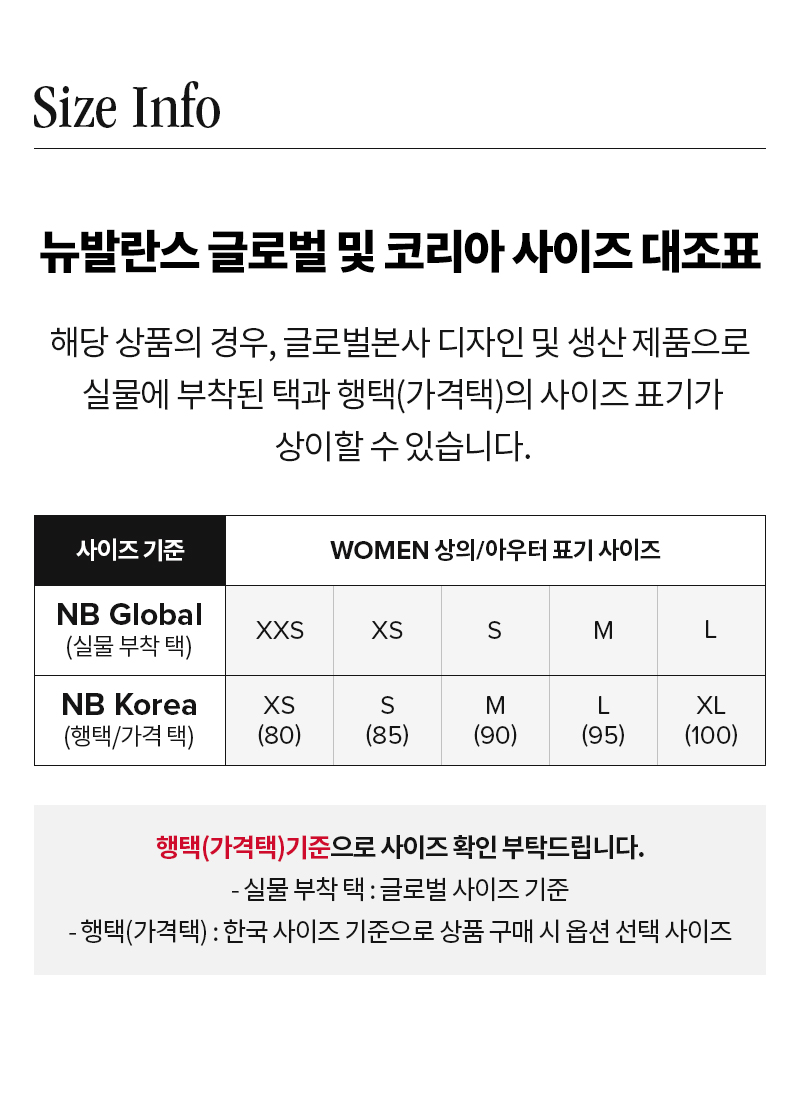 Size Info

뉴발란스 글로벌 및 코리아 사이즈 대조표

해당 상품의 경우, 글로벌본사 디자인 및 생산 제품으로 실물에 부착된 택과 행택(가격택)의 사이즈 표기가 상이할 수 있습니다.

| 사이즈 기준 | WOMEN 상의/아우터 표기 사이즈 | | | | |
|---|---|---|---|---|---|
| NB Global (실물 부착 택) | XXS | XS | S | M | L |
| NB Korea (행택/가격 택) | XS (80) | S (85) | M (90) | L (95) | XL (100) |

행택(가격택)기준으로 사이즈 확인 부탁드립니다.

- 실물 부착 택 : 글로벌 사이즈 기준

- 행택(가격택) : 한국 사이즈 기준으로 상품 구매 시 옵션 선택 사이즈